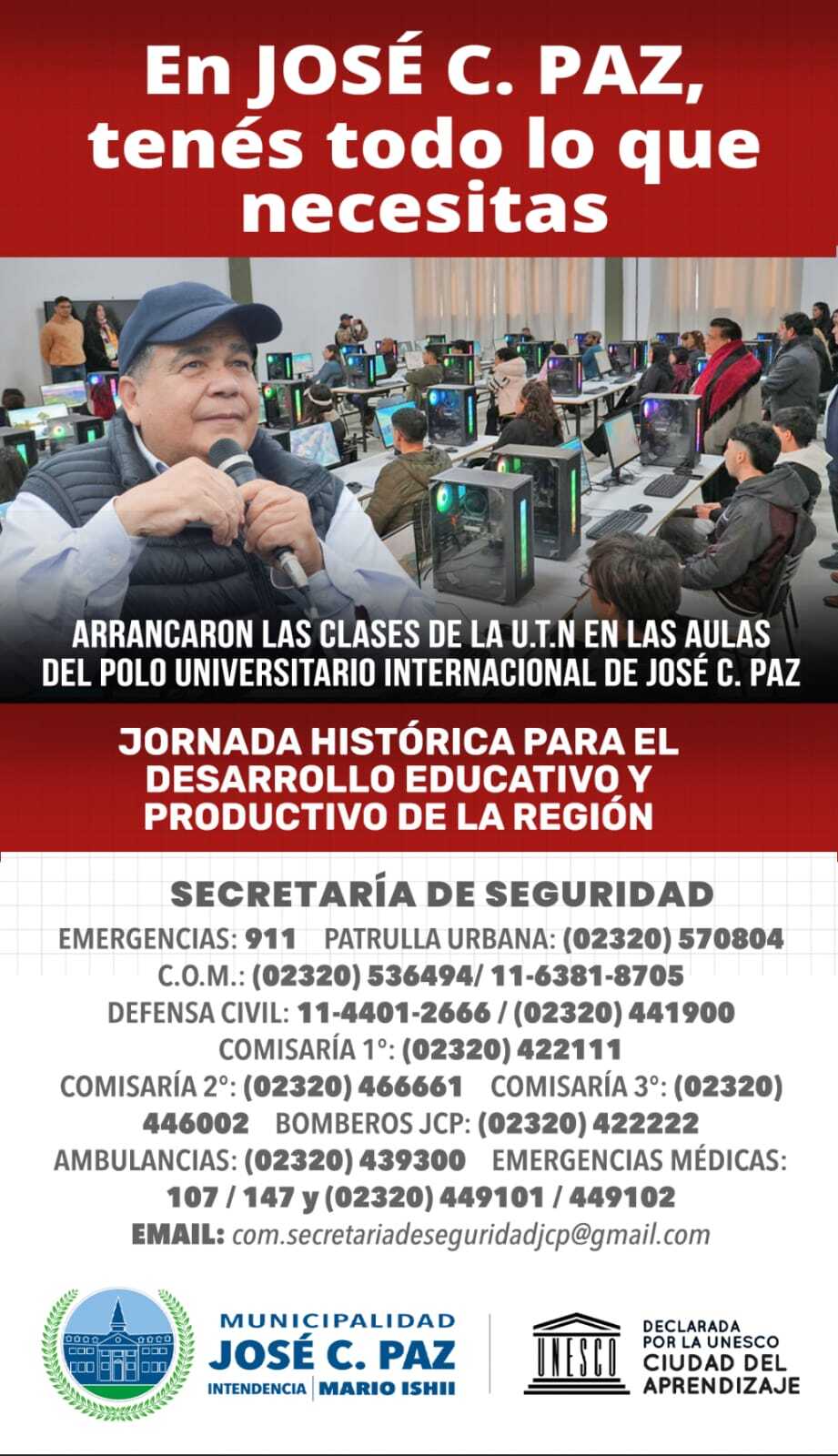 En JOSÉ C. PAZ, tenés todo lo que necesitas

ARRANCARON LAS CLASES DE LA U.T.N EN LAS AULAS DEL POLO UNIVERSITARIO INTERNACIONAL DE JOSÉ C. PAZ

JORNADA HISTÓRICA PARA EL DESARROLLO EDUCATIVO Y PRODUCTIVO DE LA REGIÓN

SECRETARÍA DE SEGURIDAD

EMERGENCIAS: 911 PATRULLA URBANA: (02320) 570804
C.O.M.: (02320) 536494/ 11-6381-8705
DEFENSA CIVIL: 11-4401-2666 / (02320) 441900
COMISARÍA 1°: (02320) 422111
COMISARÍA 2°: (02320) 466661 COMISARÍA 3°: (02320) 446002 BOMBEROS JCP: (02320) 422222
AMBULANCIAS: (02320) 439300 EMERGENCIAS MÉDICAS: 107 / 147 y (02320) 449101 / 449102
EMAIL: com.secretariadeseguridadjcp@gmail.com

MUNICIPALIDAD
JOSÉ C. PAZ
INTENDENCIA MARIO ISHII

UNESCO

DECLARADA POR LA UNESCO CIUDAD DEL APRENDIZAJE